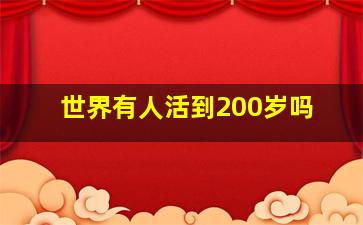 世界有人活到200岁吗